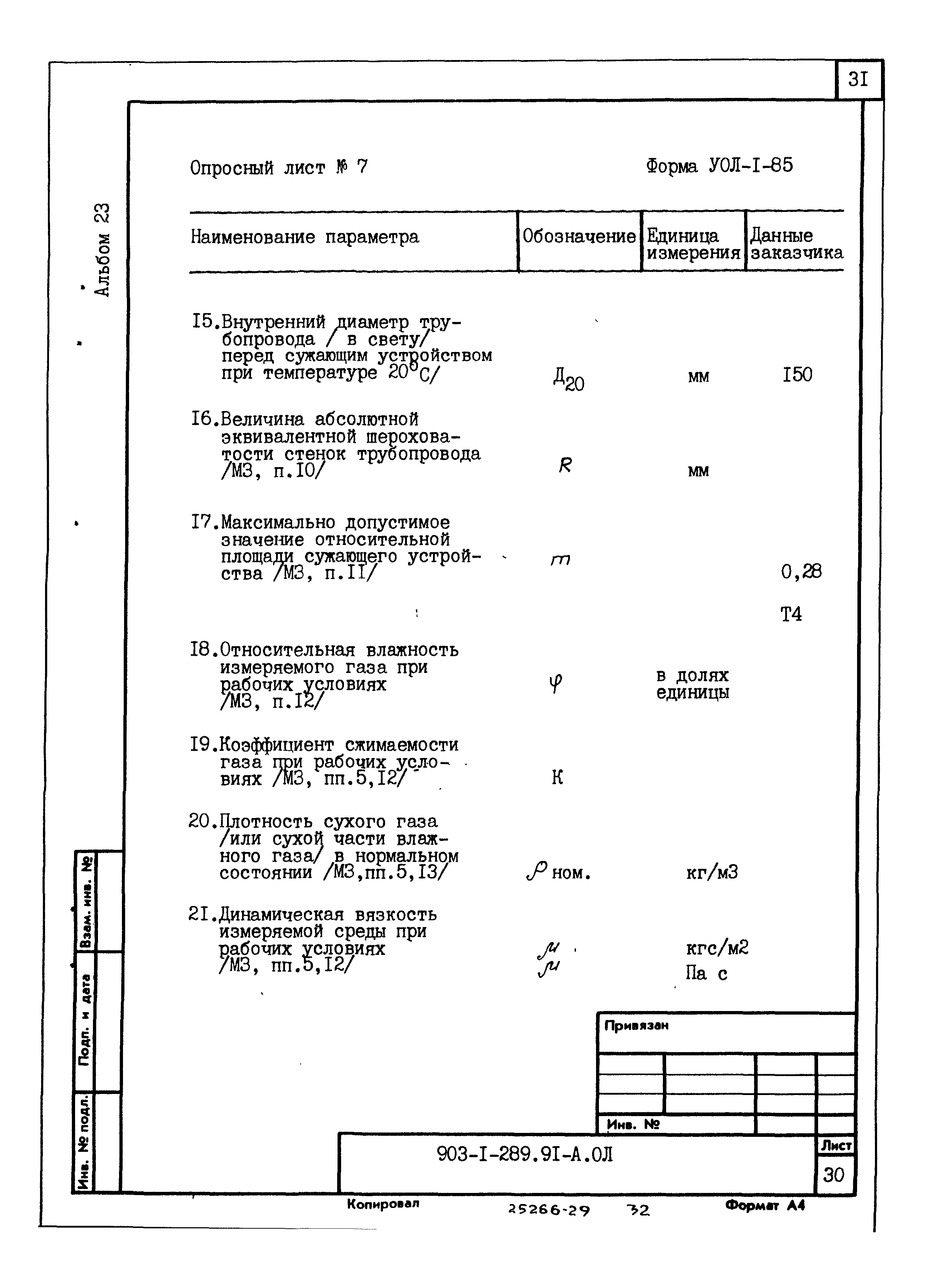 3I

Альбом 23

Опросный лист № 7

Форма УОЛ-I-85

| Наименование параметра | Обозначение | Единица измерения | Данные заказчика |
|---|---|---|---|
| I5.Внутренний диаметр трубопровода / в свету/ перед сужающим устройством при температуре $20^0$С/ | $Д_{20}$ | мм | I50 |
| I6.Величина абсолютной эквивалентной шероховатости стенок трубопровода /МЗ, п.I0/ | $R$ | мм | |
| I7.Максимально допустимое значение относительной площади сужающего устройства /МЗ, п.II/ | $m$ | | 0,28 |
| | | | Т4 |
| I8.Относительная влажность измеряемого газа при рабочих условиях /МЗ, п.I2/ | $\varphi$ | в долях единицы | |
| I9.Коэффициент сжимаемости газа при рабочих условиях /МЗ, пп.5,I2/ | К | | |
| 20.Плотность сухого газа /или сухой части влажного газа/ в нормальном состоянии /МЗ,пп.5,I3/ | $\rho$ ном. | кг/м3 | |
| 2I.Динамическая вязкость измеряемой среды при рабочих условиях /МЗ, пп.5,I2/ | $\mu$ $\mu$ | кгс/м2 Па с | |

Взам. инв. №
Подп. и дата
Инв. № подл.

Привязан

Инв. №

903-I-289.9I-А.ОЛ

Лист
30

Копировал
25266-29 32
Формат А4